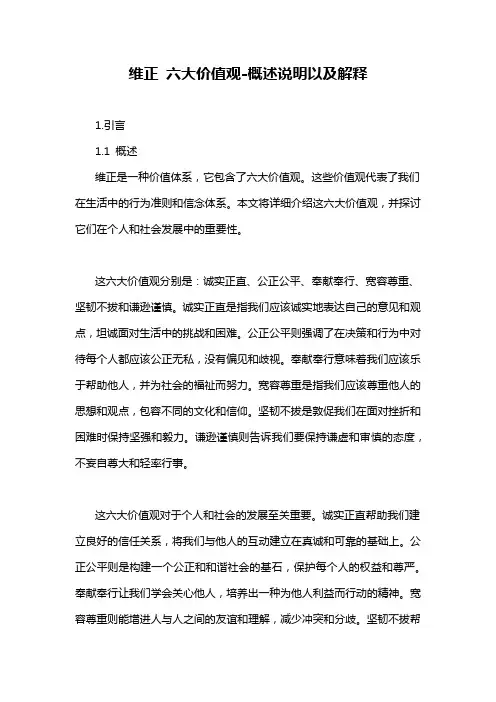 维正 六大价值观-概述说明以及解释

1.引言

1.1 概述

维正是一种价值体系，它包含了六大价值观。这些价值观代表了我们在生活中的行为准则和信念体系。本文将详细介绍这六大价值观，并探讨它们在个人和社会发展中的重要性。

这六大价值观分别是：诚实正直、公正公平、奉献奉行、宽容尊重、坚韧不拔和谦逊谨慎。诚实正直是指我们应该诚实地表达自己的意见和观点，坦诚面对生活中的挑战和困难。公正公平则强调了在决策和行为中对待每个人都应该公正无私，没有偏见和歧视。奉献奉行意味着我们应该乐于帮助他人，并为社会的福祉而努力。宽容尊重是指我们应该尊重他人的思想和观点，包容不同的文化和信仰。坚韧不拔是敦促我们在面对挫折和困难时保持坚强和毅力。谦逊谨慎则告诉我们要保持谦虚和审慎的态度，不妄自尊大和轻率行事。

这六大价值观对于个人和社会的发展至关重要。诚实正直帮助我们建立良好的信任关系，将我们与他人的互动建立在真诚和可靠的基础上。公正公平则是构建一个公正和和谐社会的基石，保护每个人的权益和尊严。奉献奉行让我们学会关心他人，培养出一种为他人利益而行动的精神。宽容尊重则能增进人与人之间的友谊和理解，减少冲突和分歧。坚韧不拔帮